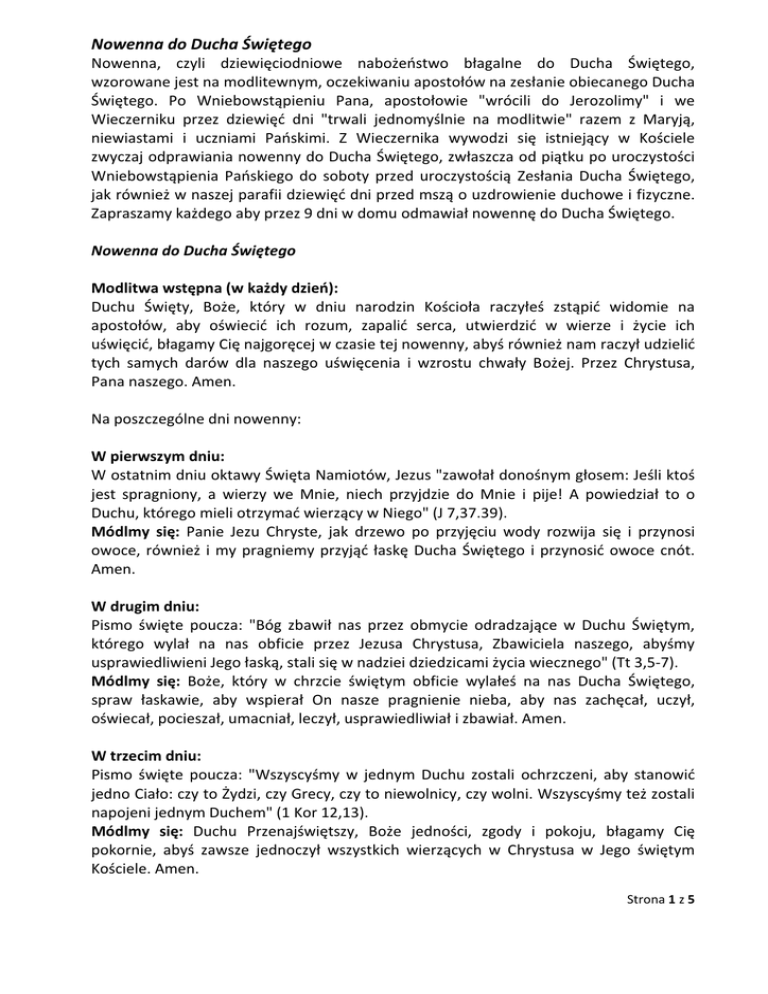 Nowenna do Ducha Świętego
Nowenna, czyli dziewięciodniowe nabożeństwo błagalne do Ducha Świętego, wzorowane jest na modlitewnym, oczekiwaniu apostołów na zesłanie obiecanego Ducha Świętego. Po Wniebowstąpieniu Pana, apostołowie "wrócili do Jerozolimy" i we Wieczerniku przez dziewięć dni "trwali jednomyślnie na modlitwie" razem z Maryją, niewiastami i uczniami Pańskimi. Z Wieczernika wywodzi się istniejący w Kościele zwyczaj odprawiania nowenny do Ducha Świętego, zwłaszcza od piątku po uroczystości Wniebowstąpienia Pańskiego do soboty przed uroczystością Zesłania Ducha Świętego, jak również w naszej parafii dziewięć dni przed mszą o uzdrowienie duchowe i fizyczne. Zapraszamy każdego aby przez 9 dni w domu odmawiał nowennę do Ducha Świętego.

Nowenna do Ducha Świętego

Modlitwa wstępna (w każdy dzień):
Duchu Święty, Boże, który w dniu narodzin Kościoła raczyłeś zstąpić widomie na apostołów, aby oświecić ich rozum, zapalić serca, utwierdzić w wierze i życie ich uświęcić, błagamy Cię najgoręcej w czasie tej nowenny, abyś również nam raczył udzielić tych samych darów dla naszego uświęcenia i wzrostu chwały Bożej. Przez Chrystusa, Pana naszego. Amen.

Na poszczególne dni nowenny:

W pierwszym dniu:
W ostatnim dniu oktawy Święta Namiotów, Jezus "zawołał donośnym głosem: Jeśli ktoś jest spragniony, a wierzy we Mnie, niech przyjdzie do Mnie i pije! A powiedział to o Duchu, którego mieli otrzymać wierzący w Niego" (J 7,37.39).
Módlmy się: Panie Jezu Chryste, jak drzewo po przyjęciu wody rozwija się i przynosi owoce, również i my pragniemy przyjąć łaskę Ducha Świętego i przynosić owoce cnót. Amen.

W drugim dniu:
Pismo święte poucza: "Bóg zbawił nas przez obmycie odradzające w Duchu Świętym, którego wylał na nas obficie przez Jezusa Chrystusa, Zbawiciela naszego, abyśmy usprawiedliwieni Jego łaską, stali się w nadziei dziedzicami życia wiecznego" (Tt 3,5-7).
Módlmy się: Boże, który w chrzcie świętym obficie wylałeś na nas Ducha Świętego, spraw łaskawie, aby wspierał On nasze pragnienie nieba, aby nas zachęcał, uczył, oświecał, pocieszał, umacniał, leczył, usprawiedliwiał i zbawiał. Amen.

W trzecim dniu:
Pismo święte poucza: "Wszyscyśmy w jednym Duchu zostali ochrzczeni, aby stanowić jedno Ciało: czy to Żydzi, czy Grecy, czy to niewolnicy, czy wolni. Wszyscyśmy też zostali napojeni jednym Duchem" (1 Kor 12,13).
Módlmy się: Duchu Przenajświętszy, Boże jedności, zgody i pokoju, błagamy Cię pokornie, abyś zawsze jednoczył wszystkich wierzących w Chrystusa w Jego świętym Kościele. Amen.

Strona 1 z 5